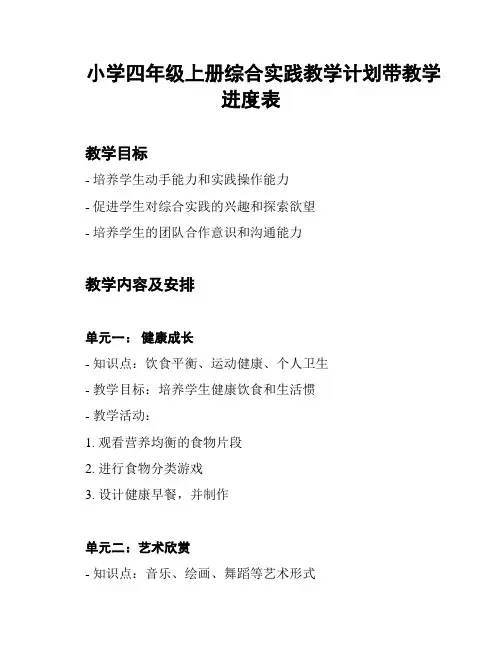 小学四年级上册综合实践教学计划带教学进度表

教学目标

- 培养学生动手能力和实践操作能力

- 促进学生对综合实践的兴趣和探索欲望

- 培养学生的团队合作意识和沟通能力

教学内容及安排

单元一： 健康成长

- 知识点：饮食平衡、运动健康、个人卫生

- 教学目标：培养学生健康饮食和生活惯

- 教学活动：

1. 观看营养均衡的食物片段

2. 进行食物分类游戏

3. 设计健康早餐，并制作

单元二：艺术欣赏

- 知识点：音乐、绘画、舞蹈等艺术形式